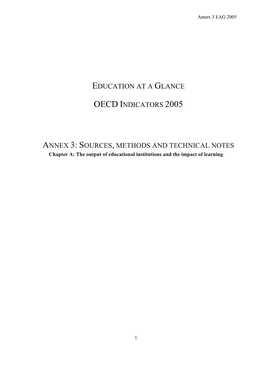 Annex 3 EAG 2005

EDUCATION AT A GLANCE

OECD INDICATORS 2005

ANNEX 3: SOURCES, METHODS AND TECHNICAL NOTES

Chapter A: The output of educational institutions and the impact of learning

1